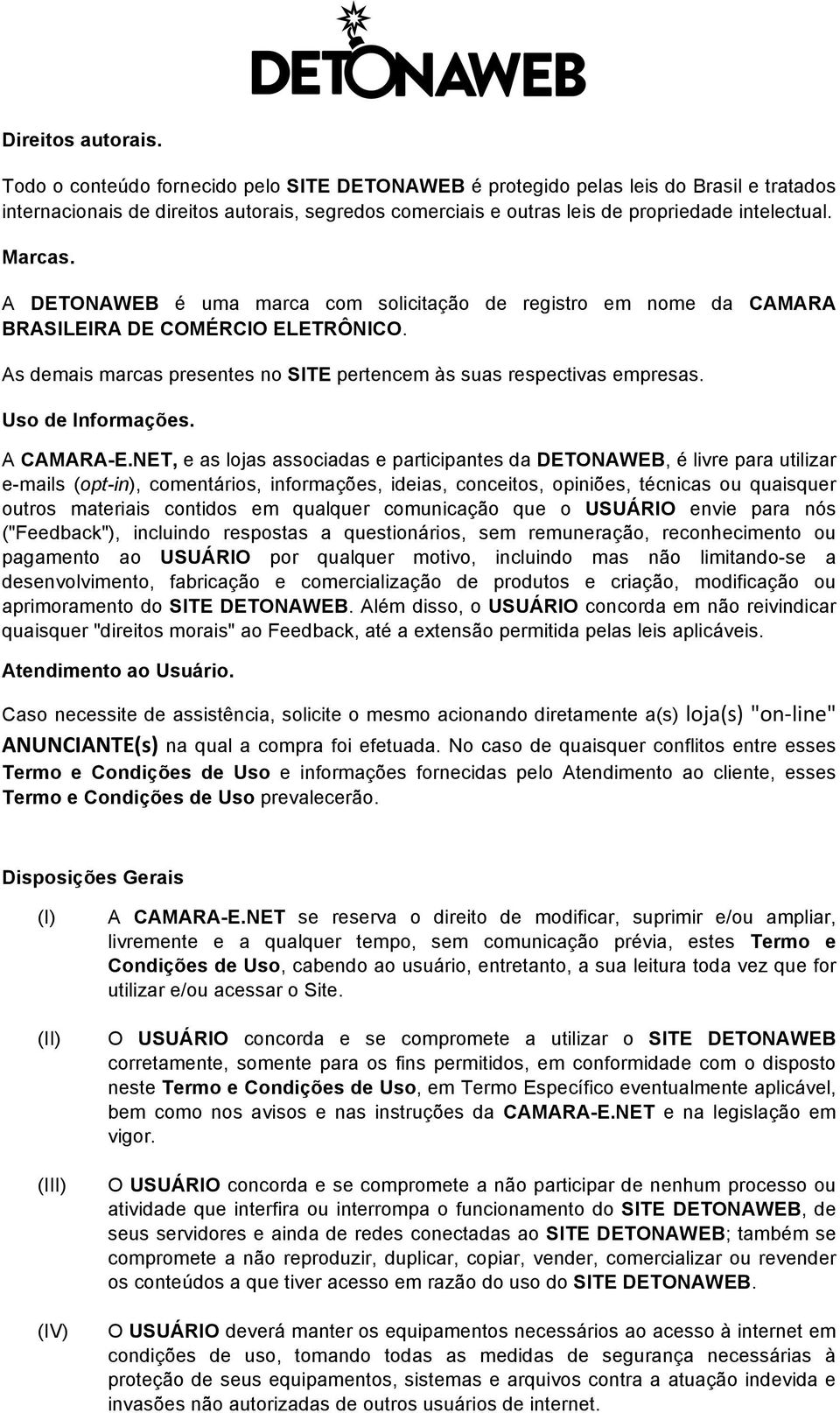 DETONAWEB

Direitos autorais.

Todo o conteúdo fornecido pelo SITE DETONAWEB é protegido pelas leis do Brasil e tratados internacionais de direitos autorais, segredos comerciais e outras leis de propriedade intelectual.

Marcas.

A DETONAWEB é uma marca com solicitação de registro em nome da CAMARA BRASILEIRA DE COMÉRCIO ELETRÔNICO.

As demais marcas presentes no SITE pertencem às suas respectivas empresas.

Uso de Informações.

A CAMARA-E.NET, e as lojas associadas e participantes da DETONAWEB, é livre para utilizar e-mails (opt-in), comentários, informações, ideias, conceitos, opiniões, técnicas ou quaisquer outros materiais contidos em qualquer comunicação que o USUÁRIO envie para nós ("Feedback"), incluindo respostas a questionários, sem remuneração, reconhecimento ou pagamento ao USUÁRIO por qualquer motivo, incluindo mas não limitando-se a desenvolvimento, fabricação e comercialização de produtos e criação, modificação ou aprimoramento do SITE DETONAWEB. Além disso, o USUÁRIO concorda em não reivindicar quaisquer "direitos morais" ao Feedback, até a extensão permitida pelas leis aplicáveis.

Atendimento ao Usuário.

Caso necessite de assistência, solicite o mesmo acionando diretamente a(s) loja(s) "on-line" ANUNCIANTE(s) na qual a compra foi efetuada. No caso de quaisquer conflitos entre esses Termo e Condições de Uso e informações fornecidas pelo Atendimento ao cliente, esses Termo e Condições de Uso prevalecerão.

Disposições Gerais

(I) A CAMARA-E.NET se reserva o direito de modificar, suprimir e/ou ampliar, livremente e a qualquer tempo, sem comunicação prévia, estes Termo e Condições de Uso, cabendo ao usuário, entretanto, a sua leitura toda vez que for utilizar e/ou acessar o Site.

(II) O USUÁRIO concorda e se compromete a utilizar o SITE DETONAWEB corretamente, somente para os fins permitidos, em conformidade com o disposto neste Termo e Condições de Uso, em Termo Específico eventualmente aplicável, bem como nos avisos e nas instruções da CAMARA-E.NET e na legislação em vigor.

(III) O USUÁRIO concorda e se compromete a não participar de nenhum processo ou atividade que interfira ou interrompa o funcionamento do SITE DETONAWEB, de seus servidores e ainda de redes conectadas ao SITE DETONAWEB; também se compromete a não reproduzir, duplicar, copiar, vender, comercializar ou revender os conteúdos a que tiver acesso em razão do uso do SITE DETONAWEB.

(IV) O USUÁRIO deverá manter os equipamentos necessários ao acesso à internet em condições de uso, tomando todas as medidas de segurança necessárias à proteção de seus equipamentos, sistemas e arquivos contra a atuação indevida e invasões não autorizadas de outros usuários de internet.